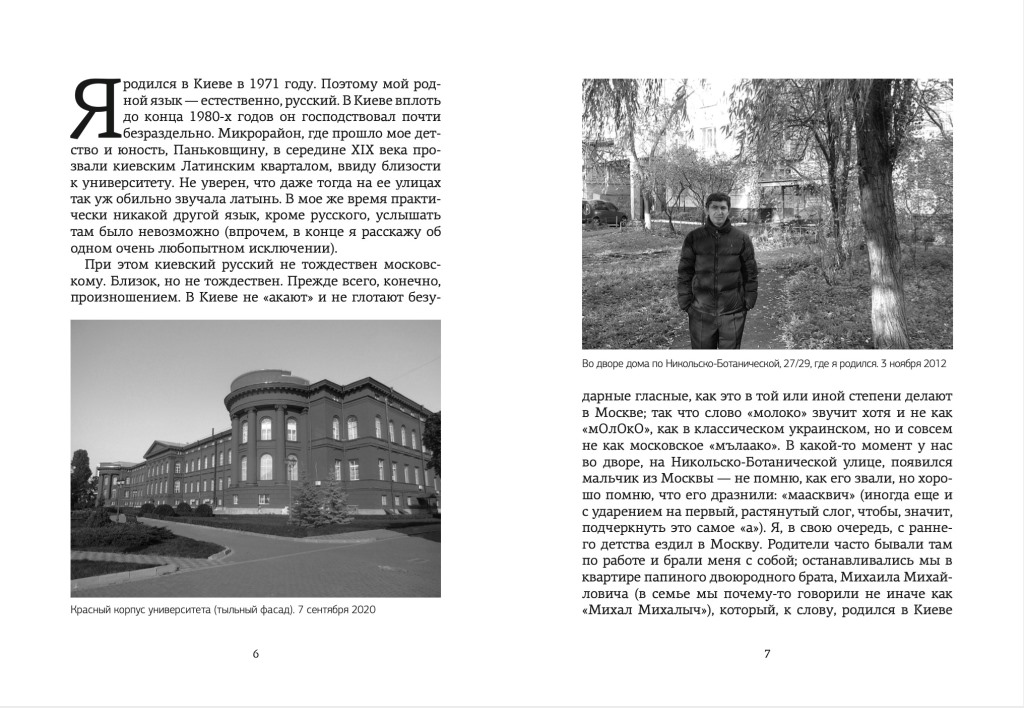 Я родился в Киеве в 1971 году. Поэтому мой родной язык — естественно, русский. В Киеве вплоть до конца 1980-х годов он господствовал почти безраздельно. Микрорайон, где прошло мое детство и юность, Паньковщину, в середине XIX века прозвали киевским Латинским кварталом, ввиду близости к университету. Не уверен, что даже тогда на ее улицах так уж обильно звучала латынь. В мое же время практически никакой другой язык, кроме русского, услышать там было невозможно (впрочем, в конце я расскажу об одном очень любопытном исключении).

При этом киевский русский не тождествен московскому. Близок, но не тождествен. Прежде всего, конечно, произношением. В Киеве не «акают» и не глотают безу-

Красный корпус университета (тыльный фасад). 7 сентября 2020

6

Во дворе дома по Никольско-Ботанической, 27/29, где я родился. 3 ноября 2012

дарные гласные, как это в той или иной степени делают в Москве; так что слово «молоко» звучит хотя и не как «мОлОкО», как в классическом украинском, но и совсем не как московское «мълаако». В какой-то момент у нас во дворе, на Никольско-Ботанической улице, появился мальчик из Москвы — не помню, как его звали, но хорошо помню, что его дразнили: «маасквич» (иногда еще и с ударением на первый, растянутый слог, чтобы, значит, подчеркнуть это самое «а»). Я, в свою очередь, с раннего детства ездил в Москву. Родители часто бывали там по работе и брали меня с собой; останавливались мы в квартире папиного двоюродного брата, Михаила Михайловича (в семье мы почему-то говорили не иначе как «Михал Михалыч»), который, к слову, родился в Киеве

7